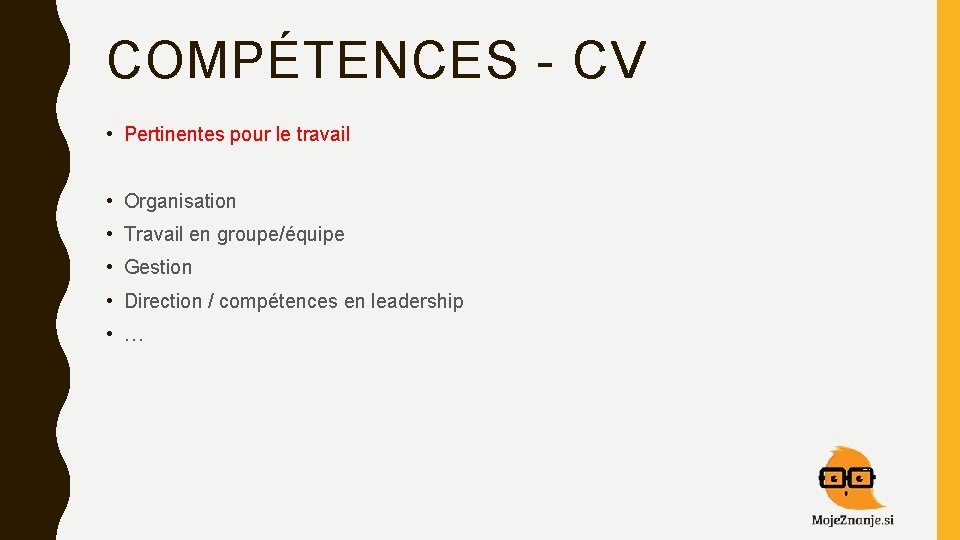 COMPÉTENCES - CV

• Pertinentes pour le travail

• Organisation
• Travail en groupe/équipe
• Gestion
• Direction / compétences en leadership
• …

MojeZnanje.si